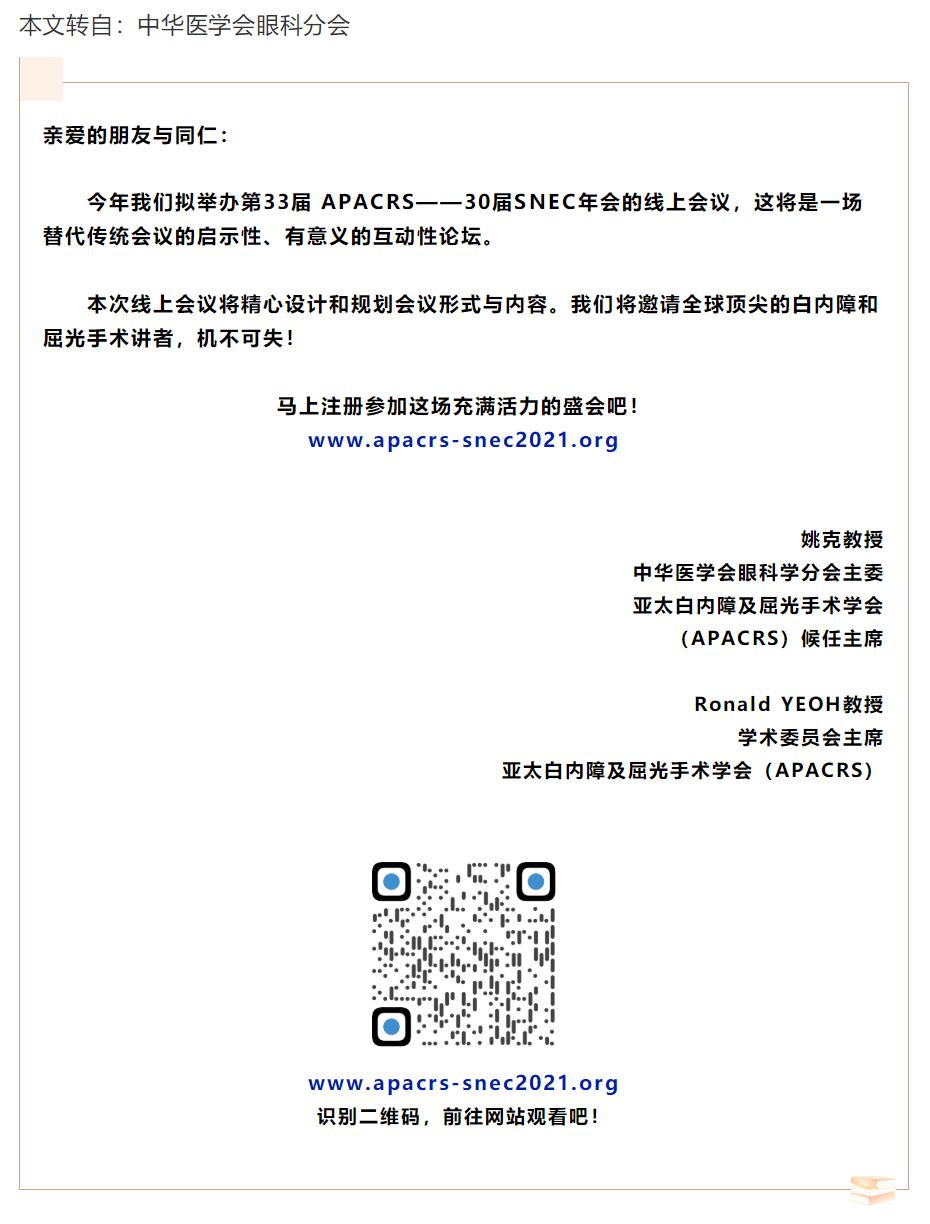 本文转自：中华医学会眼科分会

亲爱的朋友与同仁：

今年我们拟举办第33届 APACRS——30届SNEC年会的线上会议，这将是一场替代传统会议的启示性、有意义的互动性论坛。

本次线上会议将精心设计和规划会议形式与内容。我们将邀请全球顶尖的白内障和屈光手术讲者，机不可失！

马上注册参加这场充满活力的盛会吧！
www.apacrs-snec2021.org

姚克教授
中华医学会眼科学分会主委
亚太白内障及屈光手术学会
（APACRS）候任主席

Ronald YEOH教授
学术委员会主席
亚太白内障及屈光手术学会（APACRS）

www.apacrs-snec2021.org
识别二维码，前往网站观看吧！